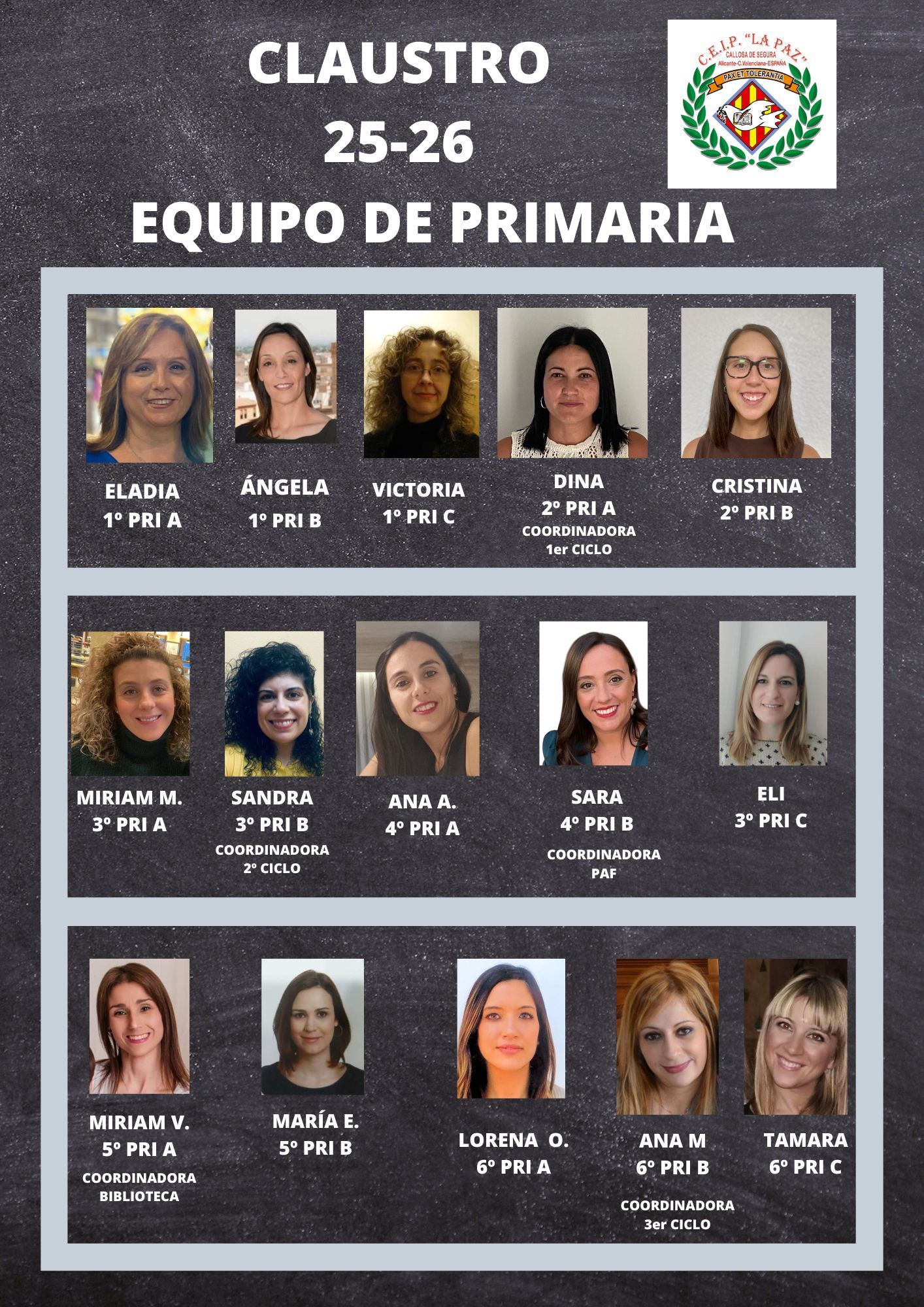 CLAUSTRO
25-26
EQUIPO DE PRIMARIA

C.E.I.P. "LA PAZ"
CALLOSA DE SEGURA
Alicante-C.Valenciana-ESPAÑA
PAX ET TOLERANTIA

ELADIA
1º PRI A

ÁNGELA
1º PRI B

VICTORIA
1º PRI C

DINA
2º PRI A
COORDINADORA
1er CICLO

CRISTINA
2º PRI B

MIRIAM M.
3º PRI A

SANDRA
3º PRI B
COORDINADORA
2º CICLO

ANA A.
4º PRI A

SARA
4º PRI B
COORDINADORA
PAF

ELI
3º PRI C

MIRIAM V.
5º PRI A
COORDINADORA
BIBLIOTECA

MARÍA E.
5º PRI B

LORENA O.
6º PRI A

ANA M
6º PRI B
COORDINADORA
3er CICLO

TAMARA
6º PRI C